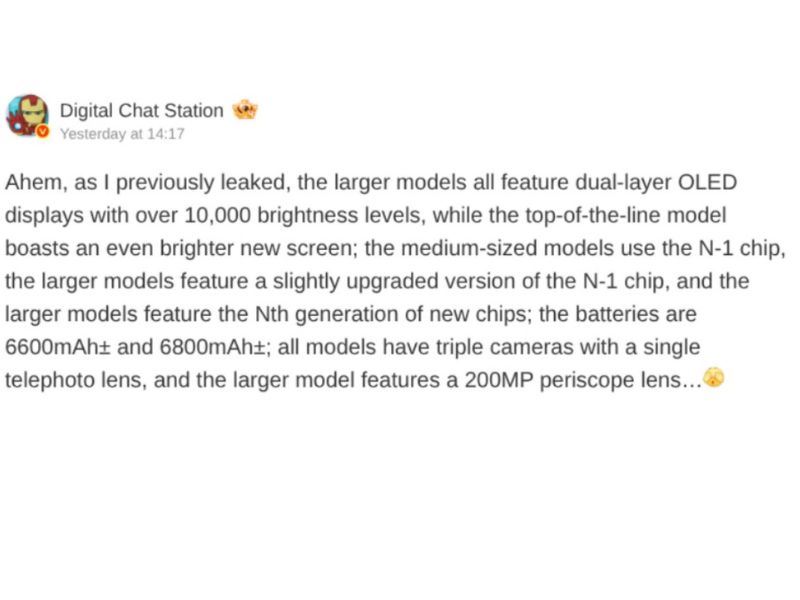 Digital Chat Station
Yesterday at 14:17

Ahem, as I previously leaked, the larger models all feature dual-layer OLED displays with over 10,000 brightness levels, while the top-of-the-line model boasts an even brighter new screen; the medium-sized models use the N-1 chip, the larger models feature a slightly upgraded version of the N-1 chip, and the larger models feature the Nth generation of new chips; the batteries are 6600mAh± and 6800mAh±; all models have triple cameras with a single telephoto lens, and the larger model features a 200MP periscope lens...